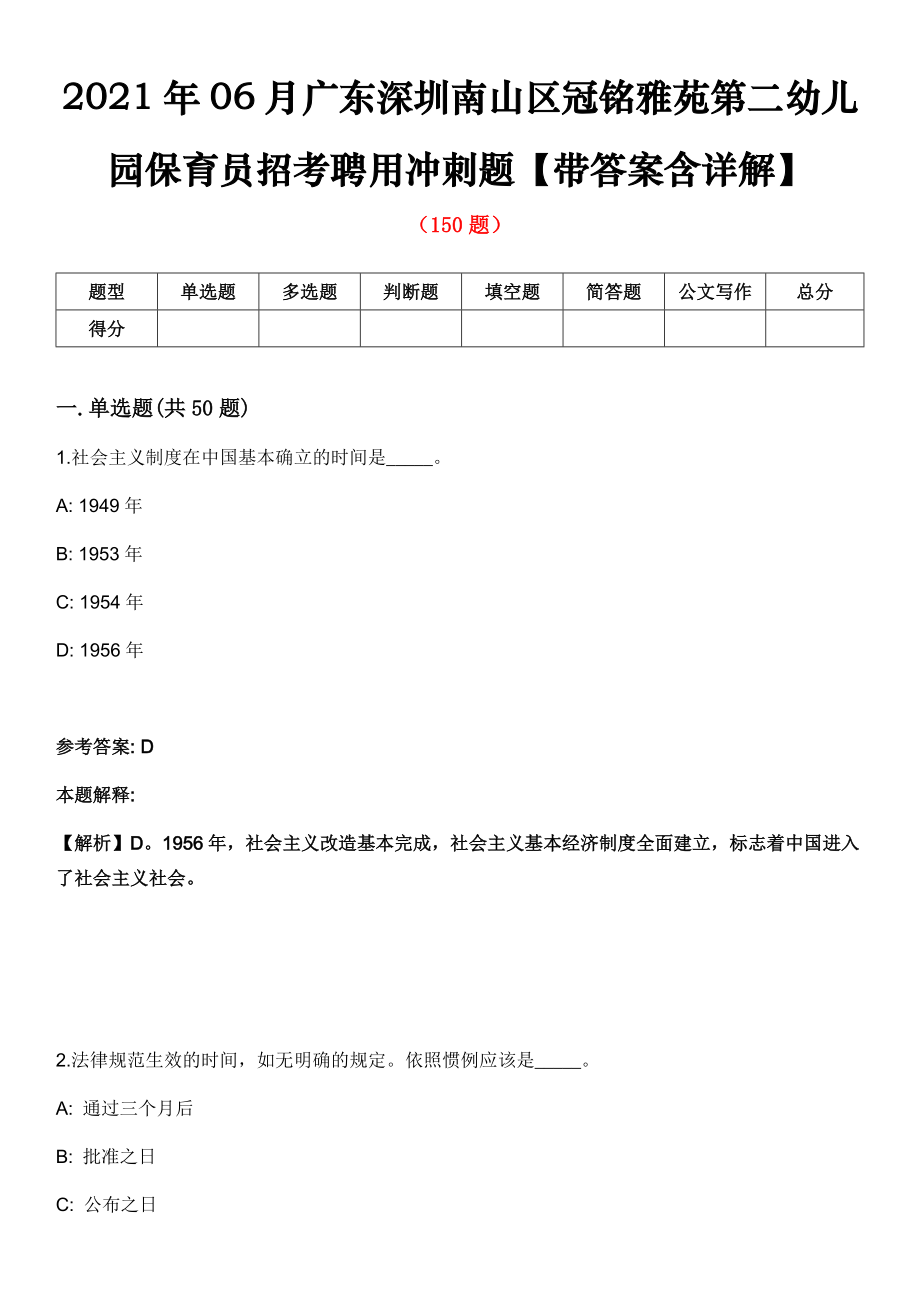 2021年06月广东深圳南山区冠铭雅苑第二幼儿园保育员招考聘用冲刺题【带答案含详解】

（150题）

| 题型 | 单选题 | 多选题 | 判断题 | 填空题 | 简答题 | 公文写作 | 总分 |
|---|---|---|---|---|---|---|---|
| 得分 | | | | | | | |

一. 单选题(共50题)

1.社会主义制度在中国基本确立的时间是_____。

A: 1949年

B: 1953年

C: 1954年

D: 1956年

参考答案: D

本题解释:

【解析】D。1956年，社会主义改造基本完成，社会主义基本经济制度全面建立，标志着中国进入了社会主义社会。

2.法律规范生效的时间，如无明确的规定。依照惯例应该是_____。

A: 通过三个月后

B: 批准之日

C: 公布之日